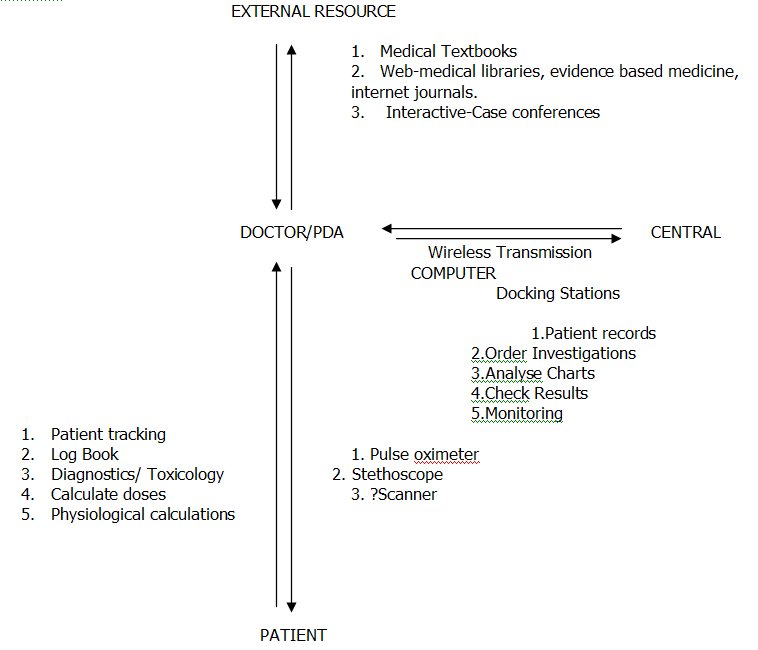 EXTERNAL RESOURCE

1. Medical Textbooks
2. Web-medical libraries, evidence based medicine, internet journals.
3. Interactive-Case conferences

DOCTOR/PDA

CENTRAL

Wireless Transmission
COMPUTER
Docking Stations

1.Patient records
2.Order Investigations
3.Analyse Charts
4.Check Results
5.Monitoring

1. Patient tracking
2. Log Book
3. Diagnostics/ Toxicology
4. Calculate doses
5. Physiological calculations

1. Pulse oximeter
2. Stethoscope
3. ?Scanner

PATIENT